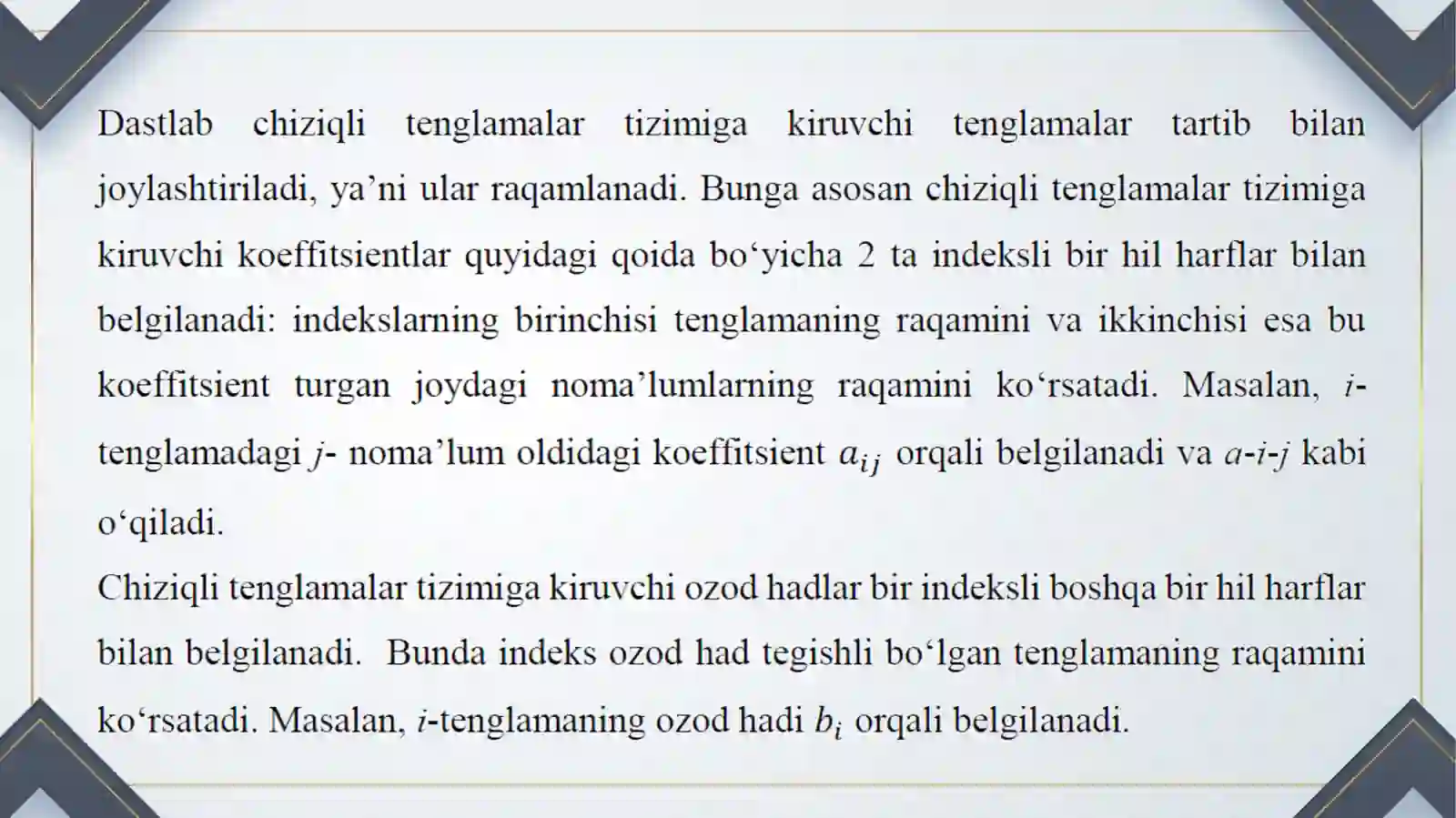 Dastlab chiziqli tenglamalar tizimiga kiruvchi tenglamalar tartib bilan joylashtiriladi, ya’ni ular raqamlanadi. Bunga asosan chiziqli tenglamalar tizimiga kiruvchi koeffitsientlar quyidagi qoida bo‘yicha 2 ta indeksli bir hil harflar bilan belgilanadi: indekslarning birinchisi tenglamaning raqamini va ikkinchisi esa bu koeffitsient turgan joydagi noma’lumlarning raqamini ko‘rsatadi. Masalan, $i$-tenglamadagi $j$- noma’lum oldidagi koeffitsient $a_{ij}$ orqali belgilanadi va $a$-$i$-$j$ kabi o‘qiladi.

Chiziqli tenglamalar tizimiga kiruvchi ozod hadlar bir indeksli boshqa bir hil harflar bilan belgilanadi. Bunda indeks ozod had tegishli bo‘lgan tenglamaning raqamini ko‘rsatadi. Masalan, $i$-tenglamaning ozod hadi $b_i$ orqali belgilanadi.